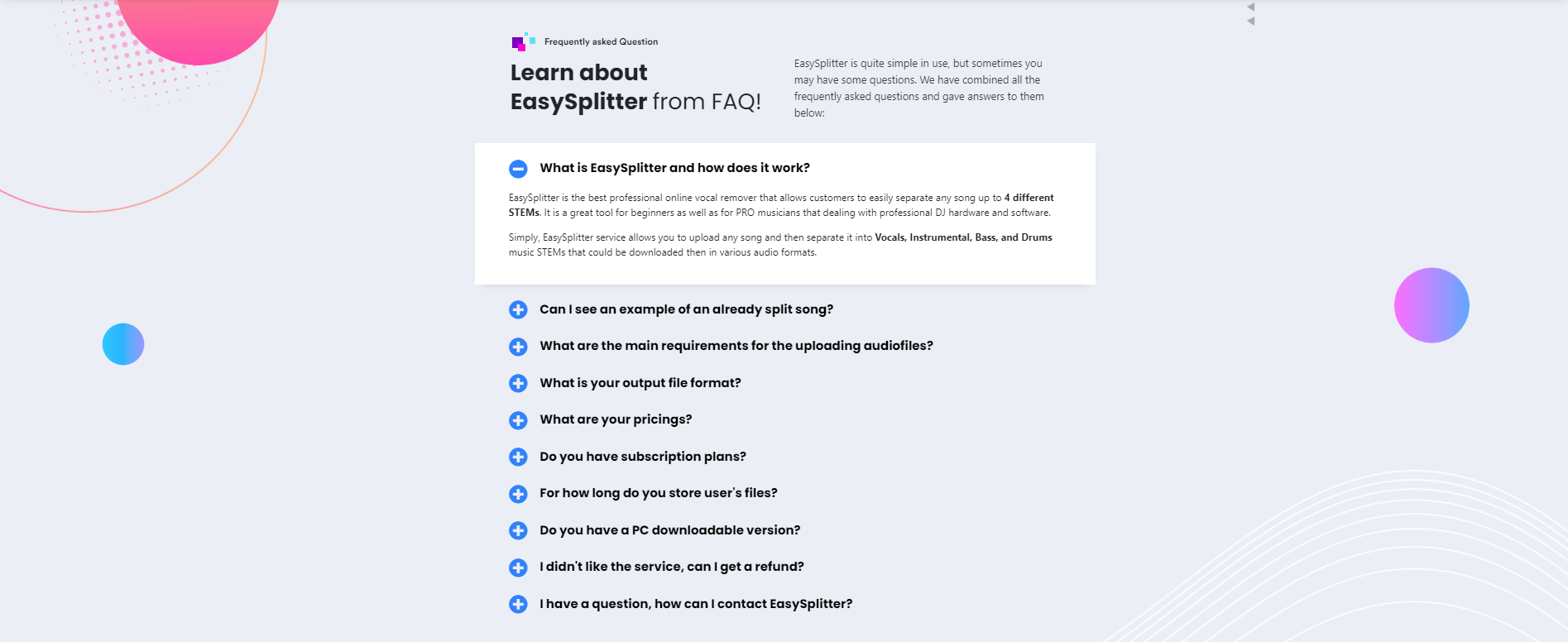 Frequently asked Question

Learn about EasySplitter from FAQ!

EasySplitter is quite simple in use, but sometimes you may have some questions. We have combined all the frequently asked questions and gave answers to them below:

What is EasySplitter and how does it work?

EasySplitter is the best professional online vocal remover that allows customers to easily separate any song up to 4 different STEMs. It is a great tool for beginners as well as for PRO musicians that dealing with professional DJ hardware and software.

Simply, EasySplitter service allows you to upload any song and then separate it into Vocals, Instrumental, Bass, and Drums music STEMs that could be downloaded then in various audio formats.

Can I see an example of an already split song?

What are the main requirements for the uploading audiofiles?

What is your output file format?

What are your pricings?

Do you have subscription plans?

For how long do you store user's files?

Do you have a PC downloadable version?

I didn't like the service, can I get a refund?

I have a question, how can I contact EasySplitter?